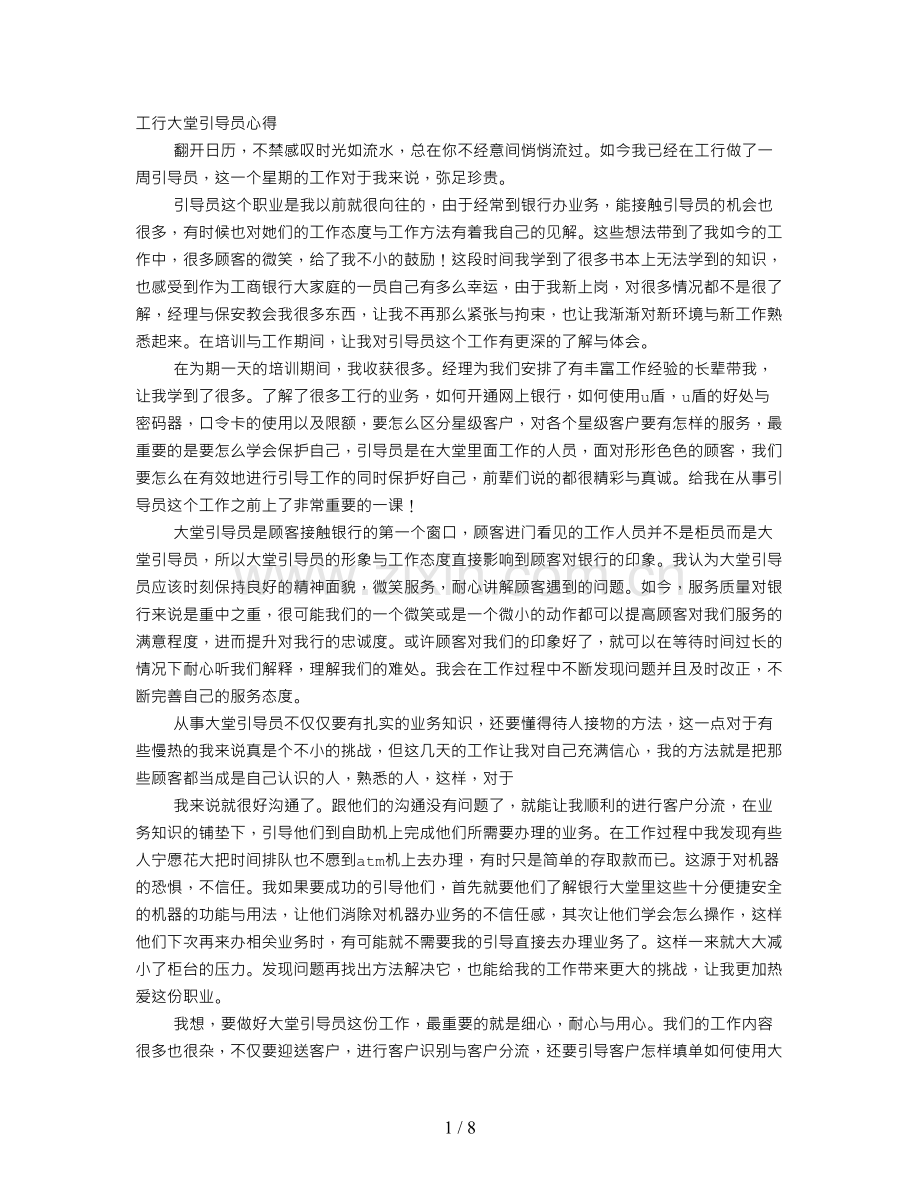 工行大堂引导员心得

翻开日历，不禁感叹时光如流水，总在你不经意间悄悄流过。如今我已经在工行做了一周引导员，这一个星期的工作对于我来说，弥足珍贵。

引导员这个职业是我以前就很向往的，由于经常到银行办业务，能接触引导员的机会也很多，有时候也对她们的工作态度与工作方法有着我自己的见解。这些想法带到了我如今的工作中，很多顾客的微笑，给了我不小的鼓励！这段时间我学到了很多书本上无法学到的知识，也感受到作为工商银行大家庭的一员自己有多么幸运，由于我新上岗，对很多情况都不是很了解，经理与保安教会我很多东西，让我不再那么紧张与拘束，也让我渐渐对新环境与新工作熟悉起来。在培训与工作期间，让我对引导员这个工作有更深的了解与体会。

在为期一天的培训期间，我收获很多。经理为我们安排了有丰富工作经验的长辈带我，让我学到了很多。了解了很多工行的业务，如何开通网上银行，如何使用u盾，u盾的好处与密码器，口令卡的使用以及限额，要怎么区分星级客户，对各个星级客户要有怎样的服务，最重要的是要怎么学会保护自己，引导员是在大堂里面工作的人员，面对形形色色的顾客，我们要怎么在有效地进行引导工作的同时保护好自己，前辈们说的都很精彩与真诚。给我在从事引导员这个工作之前上了非常重要的一课！

大堂引导员是顾客接触银行的第一个窗口，顾客进门看见的工作人员并不是柜员而是大堂引导员，所以大堂引导员的形象与工作态度直接影响到顾客对银行的印象。我认为大堂引导员应该时刻保持良好的精神面貌，微笑服务，耐心讲解顾客遇到的问题。如今，服务质量对银行来说是重中之重，很可能我们的一个微笑或是一个微小的动作都可以提高顾客对我们服务的满意程度，进而提升对我行的忠诚度。或许顾客对我们的印象好了，就可以在等待时间过长的情况下耐心听我们解释，理解我们的难处。我会在工作过程中不断发现问题并且及时改正，不断完善自己的服务态度。

从事大堂引导员不仅仅要有扎实的业务知识，还要懂得待人接物的方法，这一点对于有些慢热的我来说真是个不小的挑战，但这几天的工作让我对自己充满信心，我的方法就是把那些顾客都当成是自己认识的人，熟悉的人，这样，对于

我来说就很好沟通了。跟他们的沟通没有问题了，就能让我顺利的进行客户分流，在业务知识的铺垫下，引导他们到自助机上完成他们所需要办理的业务。在工作过程中我发现有些人宁愿花大把时间排队也不愿到atm机上去办理，有时只是简单的存取款而已。这源于对机器的恐惧，不信任。我如果要成功的引导他们，首先就要他们了解银行大堂里这些十分便捷安全的机器的功能与用法，让他们消除对机器办业务的不信任感，其次让他们学会怎么操作，这样他们下次再来办相关业务时，有可能就不需要我的引导直接去办理业务了。这样一来就大大减小了柜台的压力。发现问题再找出方法解决它，也能给我的工作带来更大的挑战，让我更加热爱这份职业。

我想，要做好大堂引导员这份工作，最重要的就是细心，耐心与用心。我们的工作内容很多也很杂，不仅要迎送客户，进行客户识别与客户分流，还要引导客户怎样填单如何使用大

1 / 8